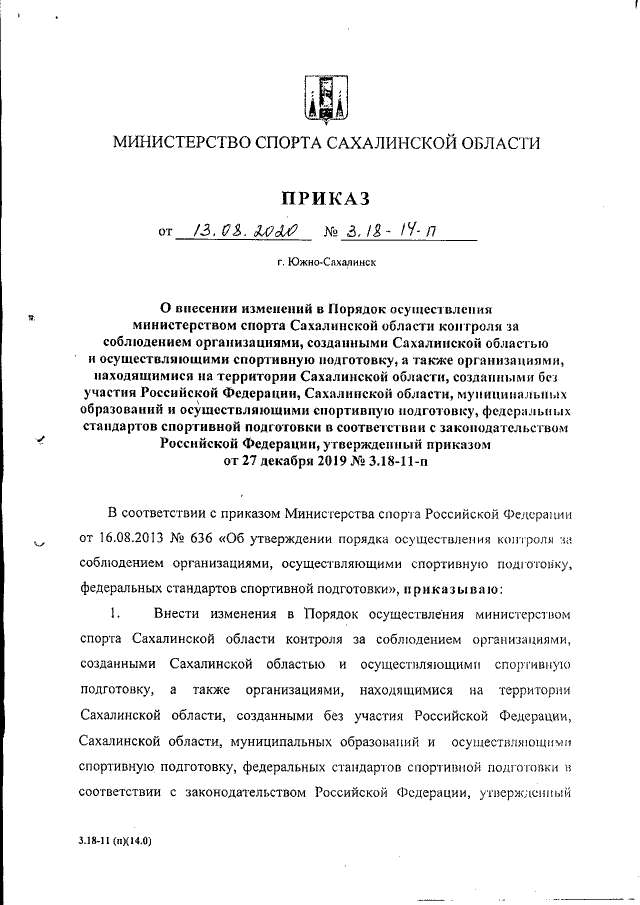 МИНИСТЕРСТВО СПОРТА САХАЛИНСКОЙ ОБЛАСТИ

ПРИКАЗ

от 13.08.2020 № 3.18-14-п

г. Южно-Сахалинск

О внесении изменений в Порядок осуществления министерством спорта Сахалинской области контроля за соблюдением организациями, созданными Сахалинской областью и осуществляющими спортивную подготовку, а также организациями, находящимися на территории Сахалинской области, созданными без участия Российской Федерации, Сахалинской области, муниципальных образований и осуществляющими спортивную подготовку, федеральных стандартов спортивной подготовки в соответствии с законодательством Российской Федерации, утвержденный приказом от 27 декабря 2019 № 3.18-11-п

В соответствии с приказом Министерства спорта Российской Федерации от 16.08.2013 № 636 «Об утверждении порядка осуществления контроля за соблюдением организациями, осуществляющими спортивную подготовку, федеральных стандартов спортивной подготовки», приказываю:

1. Внести изменения в Порядок осуществления министерством спорта Сахалинской области контроля за соблюдением организациями, созданными Сахалинской областью и осуществляющими спортивную подготовку, а также организациями, находящимися на территории Сахалинской области, созданными без участия Российской Федерации, Сахалинской области, муниципальных образований и осуществляющими спортивную подготовку, федеральных стандартов спортивной подготовки в соответствии с законодательством Российской Федерации, утвержденный

3.18-11 (п)(14.0)